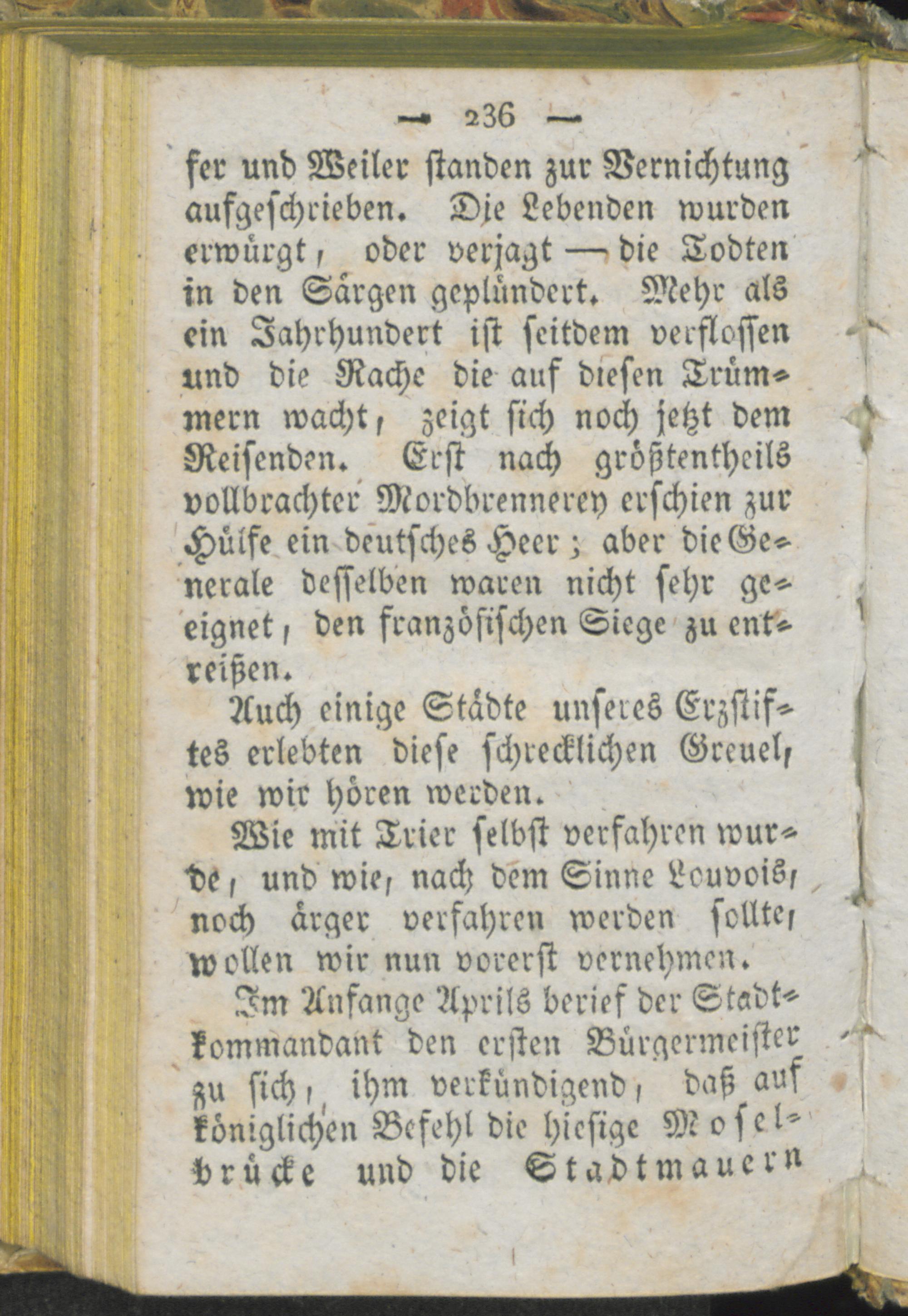 — 236 —

fer und Weiler standen zur Vernichtung aufgeschrieben. Die Lebenden wurden erwürgt, oder verjagt — die Todten in den Särgen geplündert. Mehr als ein Jahrhundert ist seitdem verflossen und die Rache die auf diesen Trümmern wacht, zeigt sich noch jetzt dem Reisenden. Erst nach größtentheils vollbrachter Mordbrennerey erschien zur Hülfe ein deutsches Heer; aber die Generale desselben waren nicht sehr geeignet, den französischen Siege zu entreißen.

Auch einige Städte unseres Erzstiftes erlebten diese schrecklichen Greuel, wie wir hören werden.

Wie mit Trier selbst verfahren wurde, und wie, nach dem Sinne Louvois, noch ärger verfahren werden sollte, wollen wir nun vorerst vernehmen.

Im Anfange Aprils berief der Stadtkommandant den ersten Bürgermeister zu sich, ihm verkündigend, daß auf königlichen Befehl die hiesige Moselbrücke und die Stadtmauern